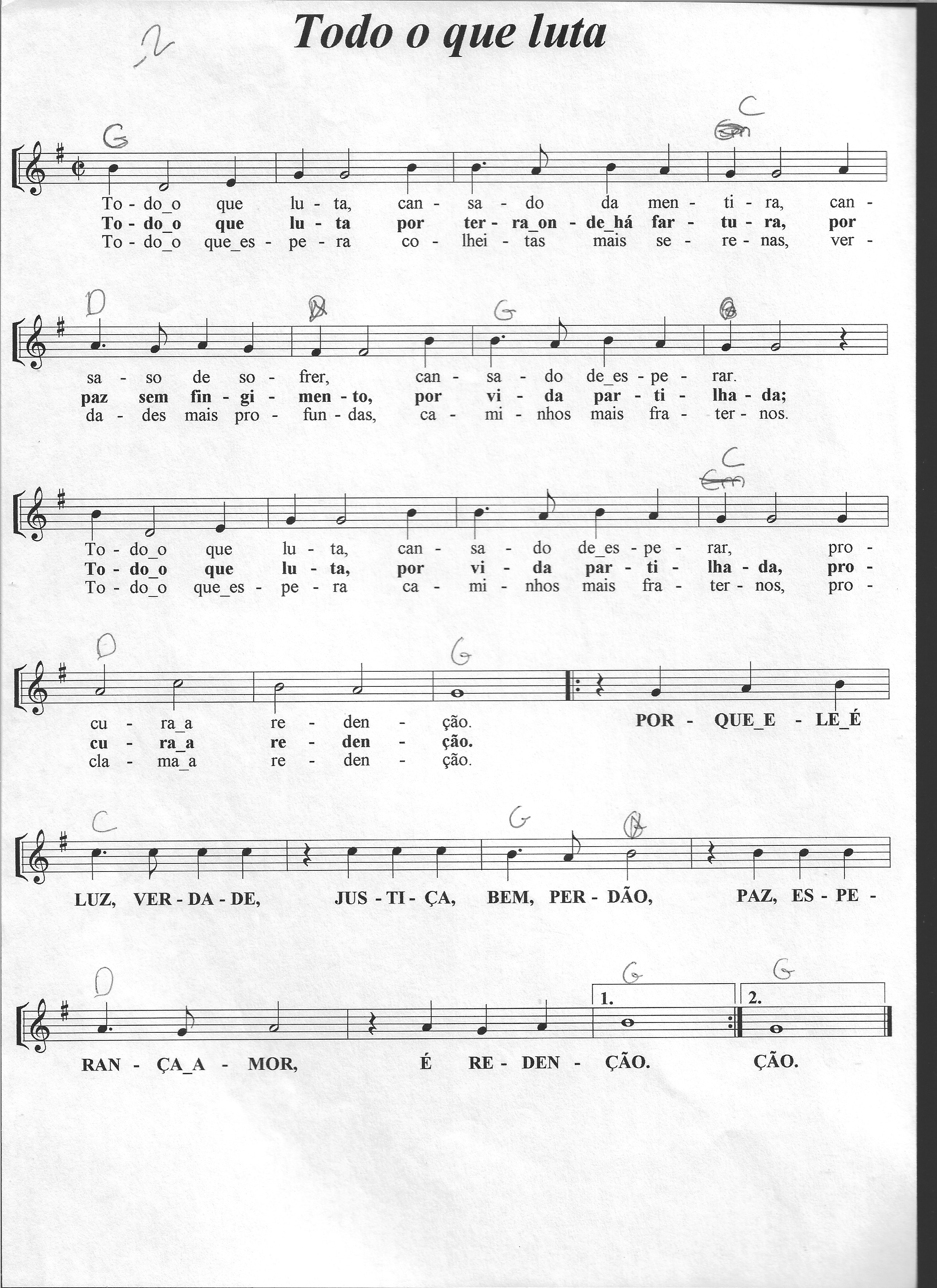 2

Todo o que luta

G Em C

To - do_o que lu - ta, can - sa - do da men - ti - ra, can -
To - do_o que lu - ta por ter - ra_on - de_há far - tu - ra, por
To - do_o que_es - pe - ra co - lhei - tas mais se - re - nas, ver -

D D G G

sa - so de so - frer, can - sa - do de_es - pe - rar.
paz sem fin - gi - men - to, por vi - da par - ti - lha - da;
da - des mais pro - fun - das, ca - mi - nhos mais fra - ter - nos.

Em C

To - do_o que lu - ta, can - sa - do de_es - pe - rar, pro -
To - do_o que lu - ta, por vi - da par - ti - lha - da, pro -
To - do_o que_es - pe - ra ca - mi - nhos mais fra - ter - nos, pro -

D G

cu - ra_a re - den - ção. POR - QUE_E - LE_É
cu - ra_a re - den - ção.
cla - ma_a re - den - ção.

C G D

LUZ, VER - DA - DE, JUS - TI - ÇA, BEM, PER - DÃO, PAZ, ES - PE -

D G G

1. 2.

RAN - ÇA_A - MOR, É RE - DEN - ÇÃO. ÇÃO.